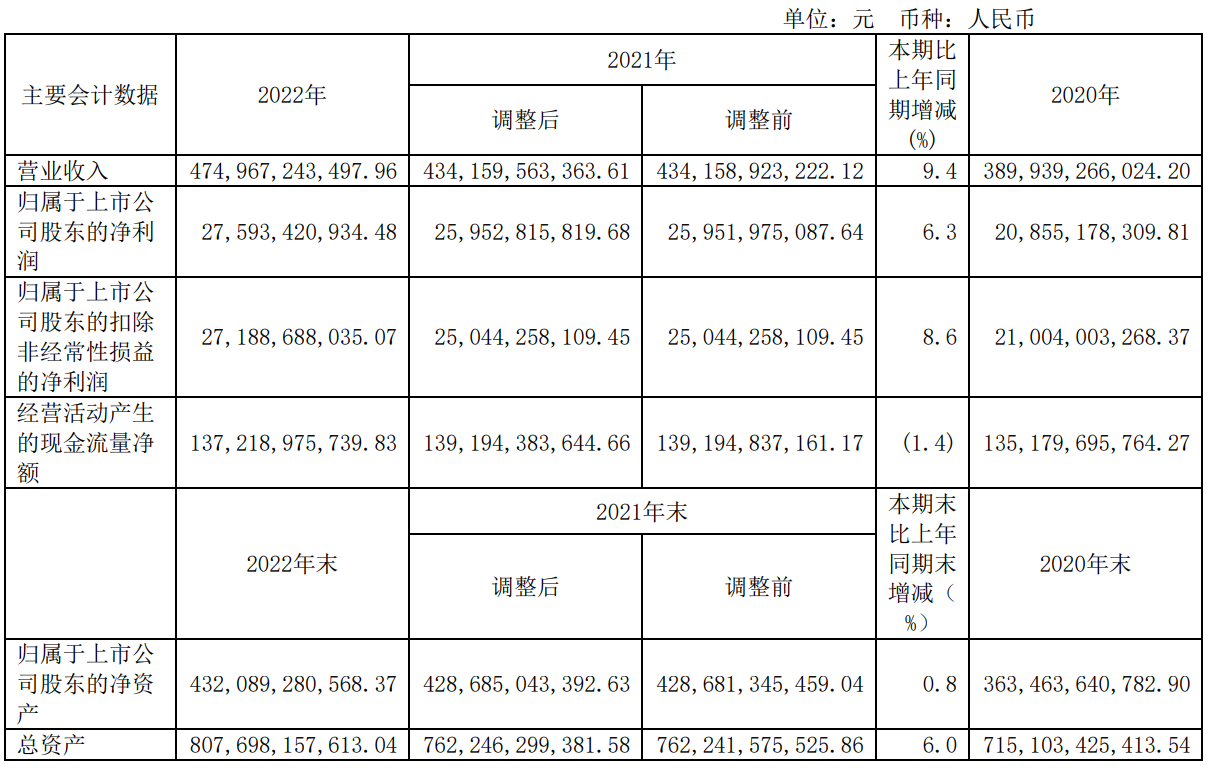 单位：元 币种：人民币

| 主要会计数据 | 2022年 | 2021年 调整后 | 2021年 调整前 | 本期比上年同期增减(%) | 2020年 |
|---|---|---|---|---|---|
| 营业收入 | 474,967,243,497.96 | 434,159,563,363.61 | 434,158,923,222.12 | 9.4 | 389,939,266,024.20 |
| 归属于上市公司股东的净利润 | 27,593,420,934.48 | 25,952,815,819.68 | 25,951,975,087.64 | 6.3 | 20,855,178,309.81 |
| 归属于上市公司股东的扣除非经常性损益的净利润 | 27,188,688,035.07 | 25,044,258,109.45 | 25,044,258,109.45 | 8.6 | 21,004,003,268.37 |
| 经营活动产生的现金流量净额 | 137,218,975,739.83 | 139,194,383,644.66 | 139,194,837,161.17 | (1.4) | 135,179,695,764.27 |
|  | 2022年末 | 2021年末 调整后 | 2021年末 调整前 | 本期末比上年同期末增减（%） | 2020年末 |
| 归属于上市公司股东的净资产 | 432,089,280,568.37 | 428,685,043,392.63 | 428,681,345,459.04 | 0.8 | 363,463,640,782.90 |
| 总资产 | 807,698,157,613.04 | 762,246,299,381.58 | 762,241,575,525.86 | 6.0 | 715,103,425,413.54 |